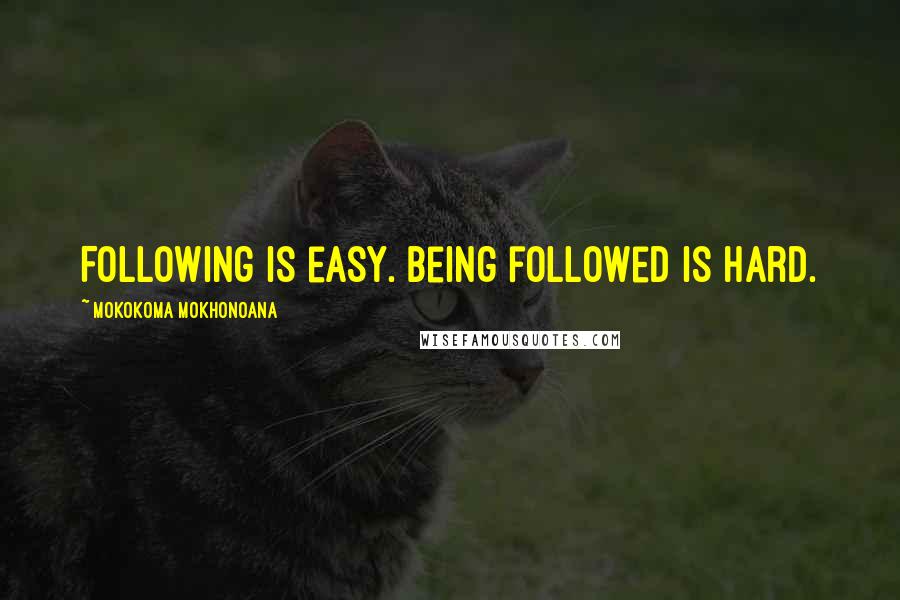 FOLLOWING IS EASY. BEING FOLLOWED IS HARD.

~ MOKOKOMA MOKHONOANA

WISEFAMOUSQUOTES.COM